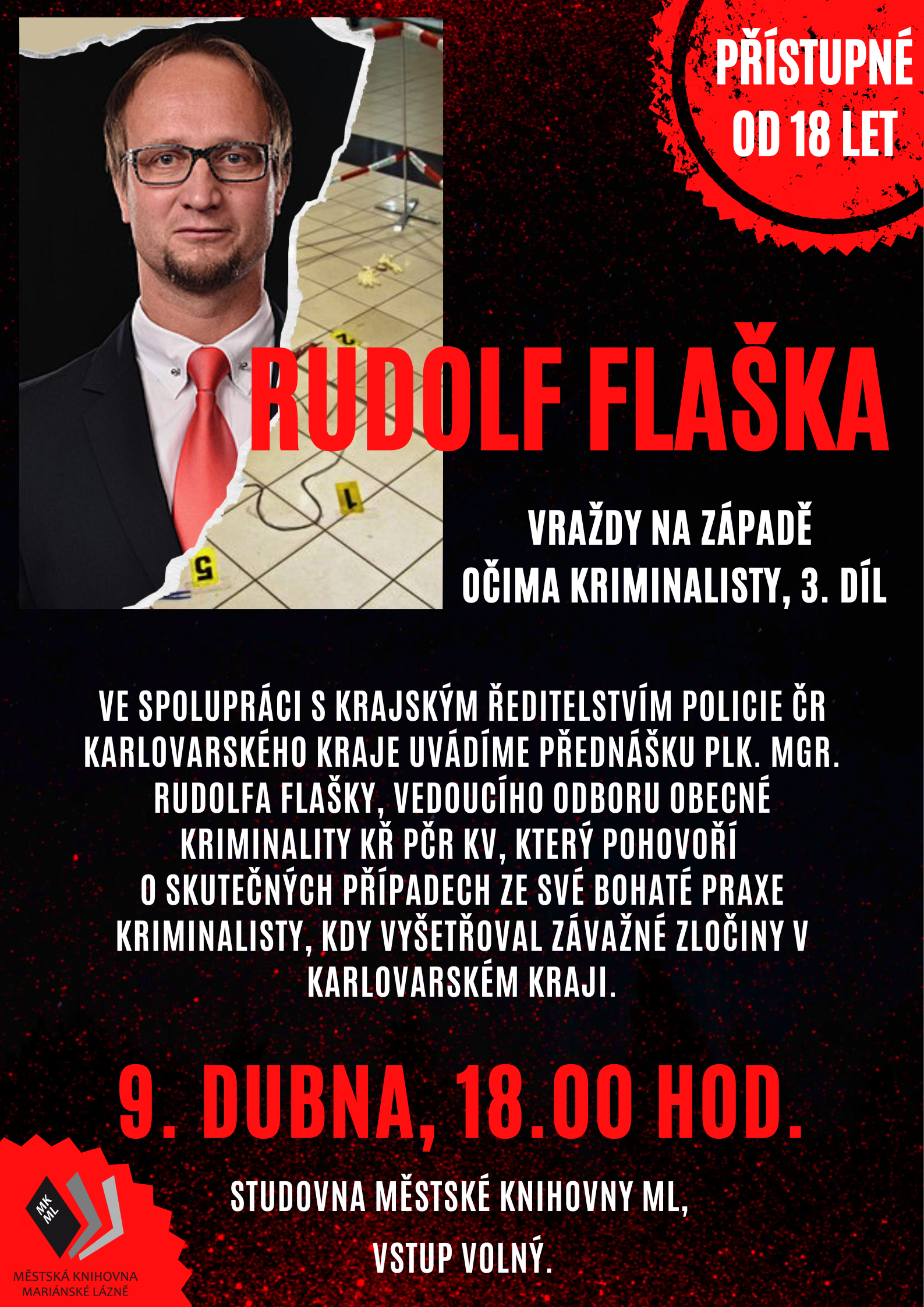 PŘÍSTUPNÉ OD 18 LET

RUDOLF FLAŠKA

VRAŽDY NA ZÁPADĚ
OČIMA KRIMINALISTY, 3. DÍL

VE SPOLUPRÁCI S KRAJSKÝM ŘEDITELSTVÍM POLICIE ČR KARLOVARSKÉHO KRAJE UVÁDÍME PŘEDNÁŠKU PLK. MGR. RUDOLFA FLAŠKY, VEDOUCÍHO ODBORU OBECNÉ KRIMINALITY KŘ PČR KV, KTERÝ POHOVOŘÍ O SKUTEČNÝCH PŘÍPADECH ZE SVÉ BOHATÉ PRAXE KRIMINALISTY, KDY VYŠETŘOVAL ZÁVAŽNÉ ZLOČINY V KARLOVARSKÉM KRAJI.

9. DUBNA, 18.00 HOD.

STUDOVNA MĚSTSKÉ KNIHOVNY ML,
VSTUP VOLNÝ.

MK ML
MĚSTSKÁ KNIHOVNA
MARIÁNSKÉ LÁZNĚ